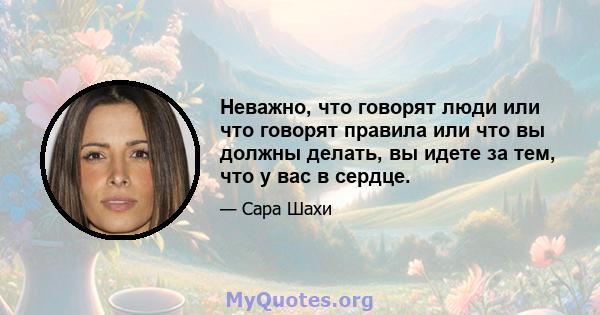 Неважно, что говорят люди или что говорят правила или что вы должны делать, вы идете за тем, что у вас в сердце.

— Сара Шахи

MyQuotes.org